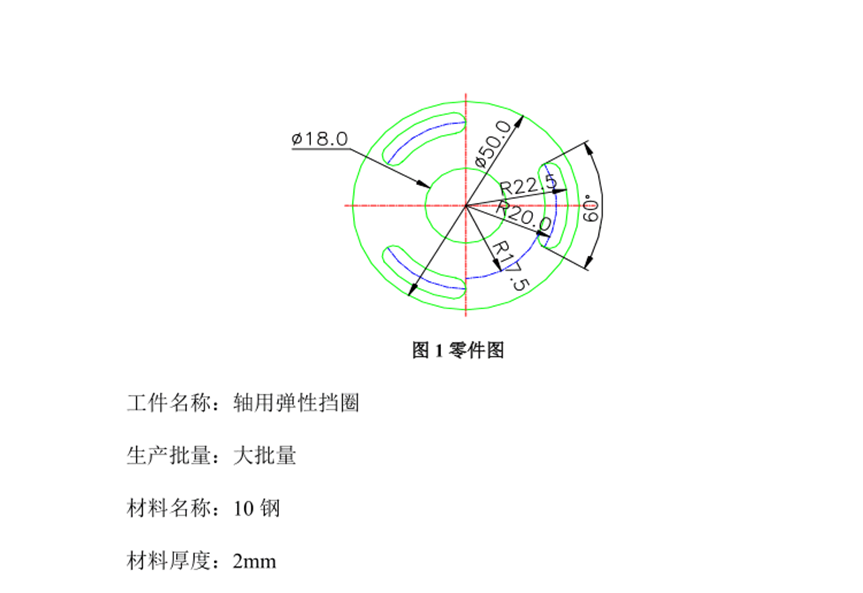 ø18.0

ø50.0

R22.5

R20.0

R17.5

60°

图 1 零件图

工件名称：轴用弹性挡圈

生产批量：大批量

材料名称：10 钢

材料厚度：2mm